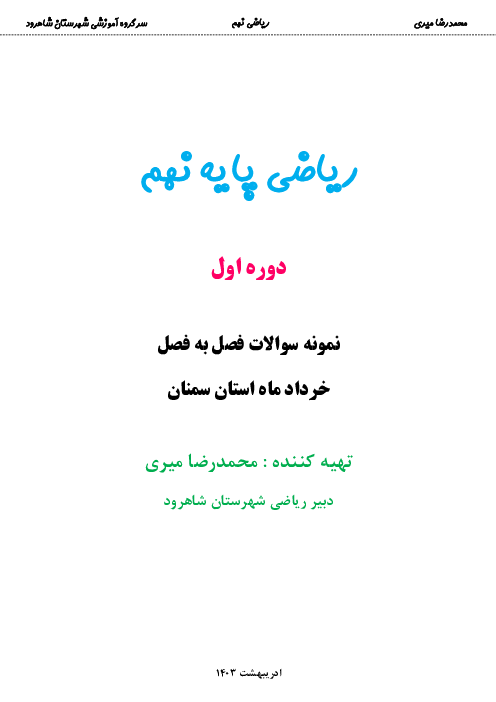 محمدرضا میری    ریاضی نهم    سرگروه آموزشی شهرستان شاهرود

ریاضی پایه نهم

دوره اول

نمونه سوالات فصل به فصل

خرداد ماه استان سمنان

تهیه کننده : محمدرضا میری

دبیر ریاضی شهرستان شاهرود

اردیبهشت ۱۴۰۳